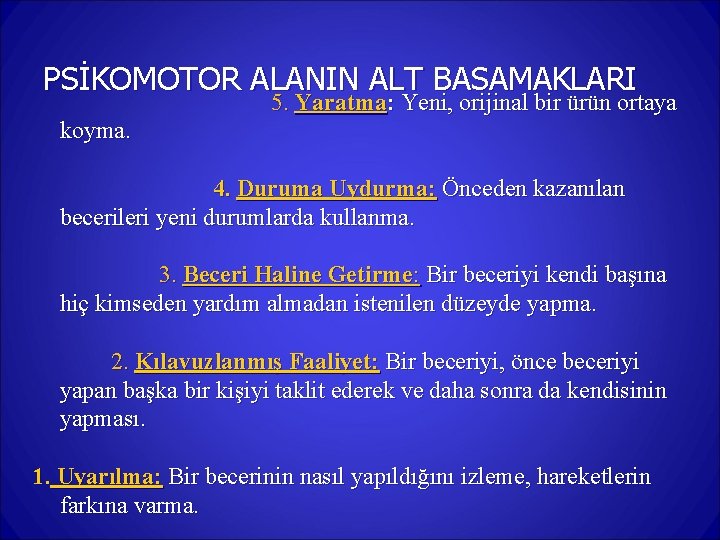 PSİKOMOTOR ALANIN ALT BASAMAKLARI

5. Yaratma: Yeni, orijinal bir ürün ortaya koyma.

4. Duruma Uydurma: Önceden kazanılan becerileri yeni durumlarda kullanma.

3. Beceri Haline Getirme: Bir beceriyi kendi başına hiç kimseden yardım almadan istenilen düzeyde yapma.

2. Kılavuzlanmış Faaliyet: Bir beceriyi, önce beceriyi yapan başka bir kişiyi taklit ederek ve daha sonra da kendisinin yapması.

1. Uyarılma: Bir becerinin nasıl yapıldığını izleme, hareketlerin farkına varma.